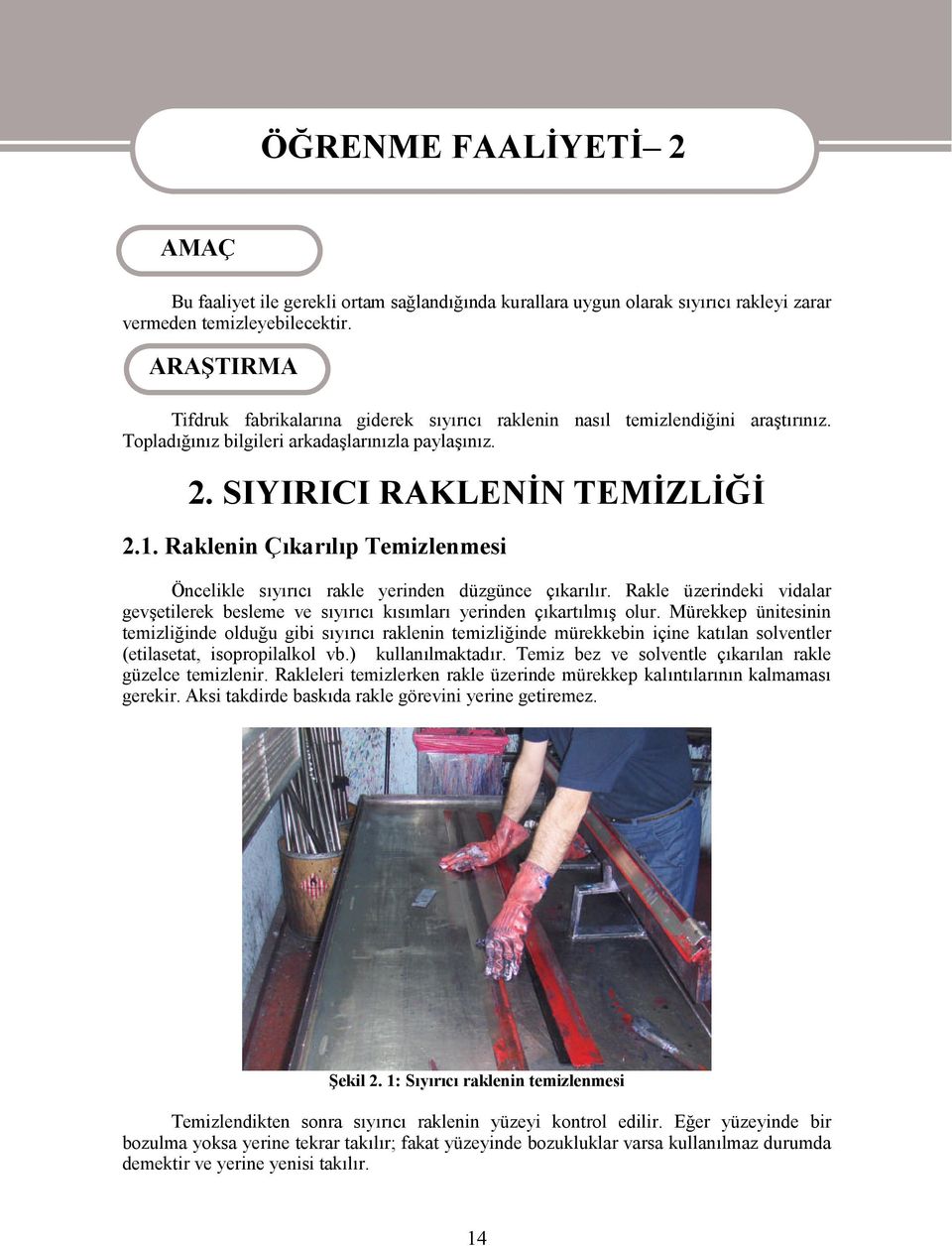 ÖĞRENME FAALİYETİ– 2

AMAÇ

Bu faaliyet ile gerekli ortam sağlandığında kurallara uygun olarak sıyırıcı rakleyi zarar vermeden temizleyebilecektir.

ARAŞTIRMA

Tifdruk fabrikalarına giderek sıyırıcı raklenin nasıl temizlendiğini araştırınız. Topladığınız bilgileri arkadaşlarınızla paylaşınız.

2. SIYIRICI RAKLENİN TEMİZLİĞİ

2.1. Raklenin Çıkarılıp Temizlenmesi

Öncelikle sıyırıcı rakle yerinden düzgünce çıkarılır. Rakle üzerindeki vidalar gevşetilerek besleme ve sıyırıcı kısımları yerinden çıkartılmış olur. Mürekkep ünitesinin temizliğinde olduğu gibi sıyırıcı raklenin temizliğinde mürekkebin içine katılan solventler (etilasetat, isopropilalkol vb.) kullanılmaktadır. Temiz bez ve solventle çıkarılan rakle güzelce temizlenir. Rakleleri temizlerken rakle üzerinde mürekkep kalıntılarının kalmaması gerekir. Aksi takdirde baskıda rakle görevini yerine getiremez.

Şekil 2. 1: Sıyırıcı raklenin temizlenmesi

Temizlendikten sonra sıyırıcı raklenin yüzeyi kontrol edilir. Eğer yüzeyinde bir bozulma yoksa yerine tekrar takılır; fakat yüzeyinde bozukluklar varsa kullanılmaz durumda demektir ve yerine yenisi takılır.

14